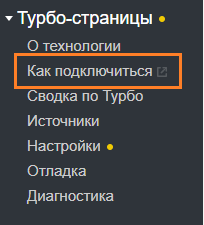 Турбо-страницы

О технологии

Как подключиться

Сводка по Турбо

Источники

Настройки

Отладка

Диагностика